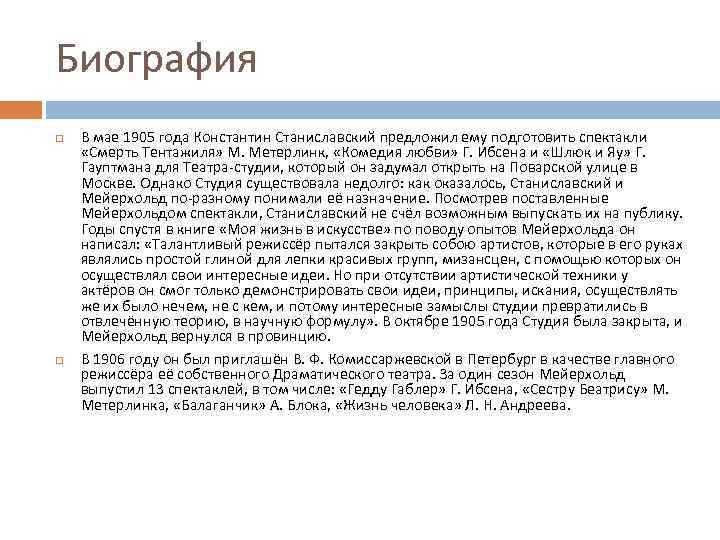 Биография

В мае 1905 года Константин Станиславский предложил ему подготовить спектакли «Смерть Тентажиля» М. Метерлинк, «Комедия любви» Г. Ибсена и «Шлюк и Яу» Г. Гауптмана для Театра-студии, который он задумал открыть на Поварской улице в Москве. Однако Студия существовала недолго: как оказалось, Станиславский и Мейерхольд по-разному понимали её назначение. Посмотрев поставленные Мейерхольдом спектакли, Станиславский не счёл возможным выпускать их на публику. Годы спустя в книге «Моя жизнь в искусстве» по поводу опытов Мейерхольда он написал: «Талантливый режиссёр пытался закрыть собою артистов, которые в его руках являлись простой глиной для лепки красивых групп, мизансцен, с помощью которых он осуществлял свои интересные идеи. Но при отсутствии артистической техники у актёров он смог только демонстрировать свои идеи, принципы, искания, осуществлять же их было нечем, не с кем, и потому интересные замыслы студии превратились в отвлечённую теорию, в научную формулу». В октябре 1905 года Студия была закрыта, и Мейерхольд вернулся в провинцию.

В 1906 году он был приглашён В. Ф. Комиссаржевской в Петербург в качестве главного режиссёра её собственного Драматического театра. За один сезон Мейерхольд выпустил 13 спектаклей, в том числе: «Гедду Габлер» Г. Ибсена, «Сестру Беатрису» М. Метерлинка, «Балаганчик» А. Блока, «Жизнь человека» Л. Н. Андреева.